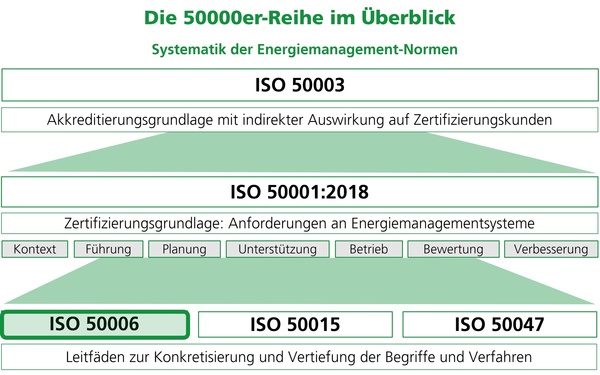 Die 50000er-Reihe im Überblick

Systematik der Energiemanagement-Normen

ISO 50003

Akkreditierungsgrundlage mit indirekter Auswirkung auf Zertifizierungskunden

ISO 50001:2018

Zertifizierungsgrundlage: Anforderungen an Energiemanagementsysteme

Kontext

Führung

Planung

Unterstützung

Betrieb

Bewertung

Verbesserung

ISO 50006

ISO 50015

ISO 50047

Leitfäden zur Konkretisierung und Vertiefung der Begriffe und Verfahren